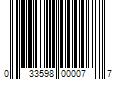 0 33598 00007 7